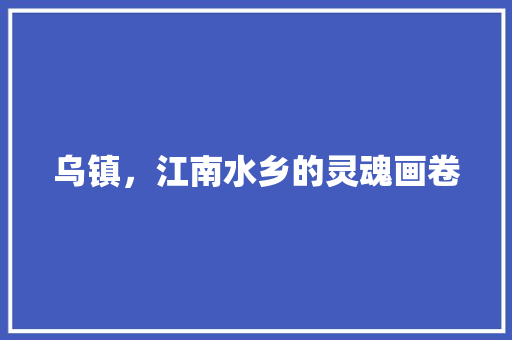 乌镇，江南水乡的灵魂画卷